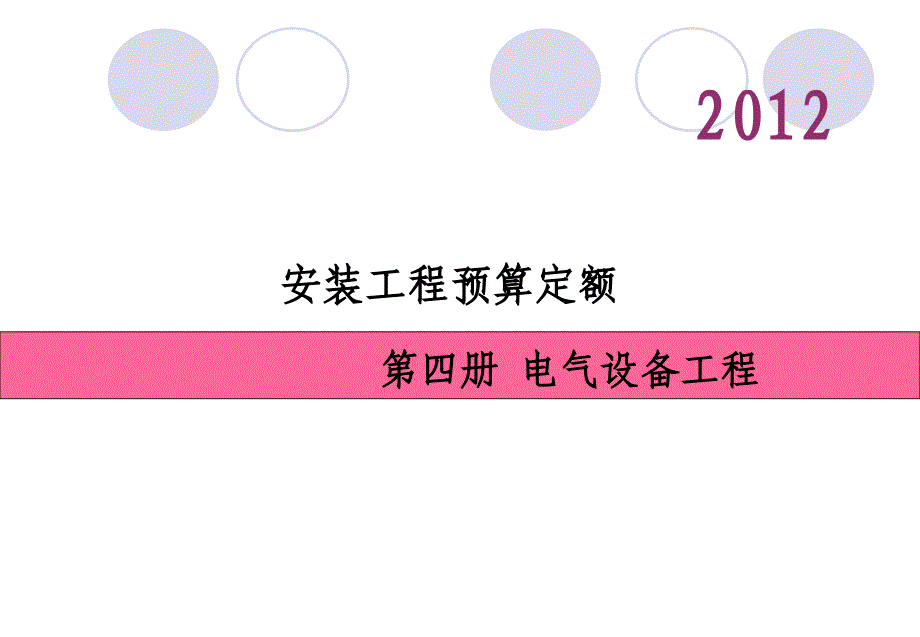 2012

安装工程预算定额

第四册 电气设备工程